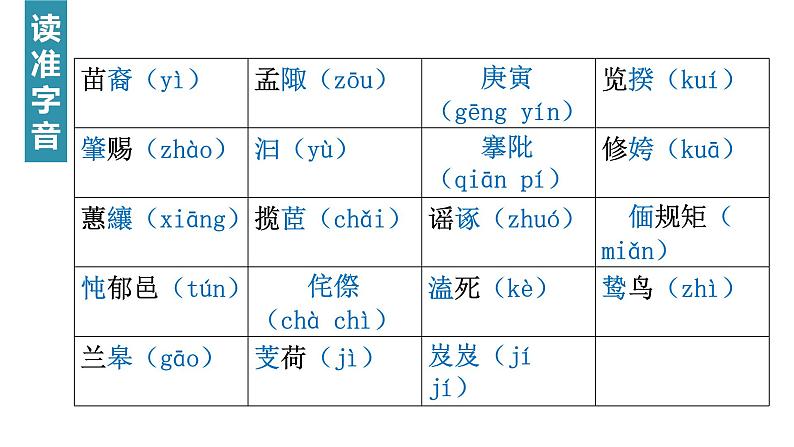 读准字音

| | | | |
|---|---|---|---|
| 苗裔（yì） | 孟陬（zōu） | 庚寅（gēng yín） | 览揆（kuí） |
| 肇赐（zhào） | 汩（yù） | 搴阰（qiān pí） | 修姱（kuā） |
| 蕙纕（xiāng） | 揽茝（chǎi） | 谣诼（zhuó） | 偭规矩（miǎn） |
| 忳郁邑（tún） | 侘傺（chà chì） | 溘死（kè） | 鸷鸟（zhì） |
| 兰皋（gāo） | 芰荷（jì） | 岌岌（jí jí） | |